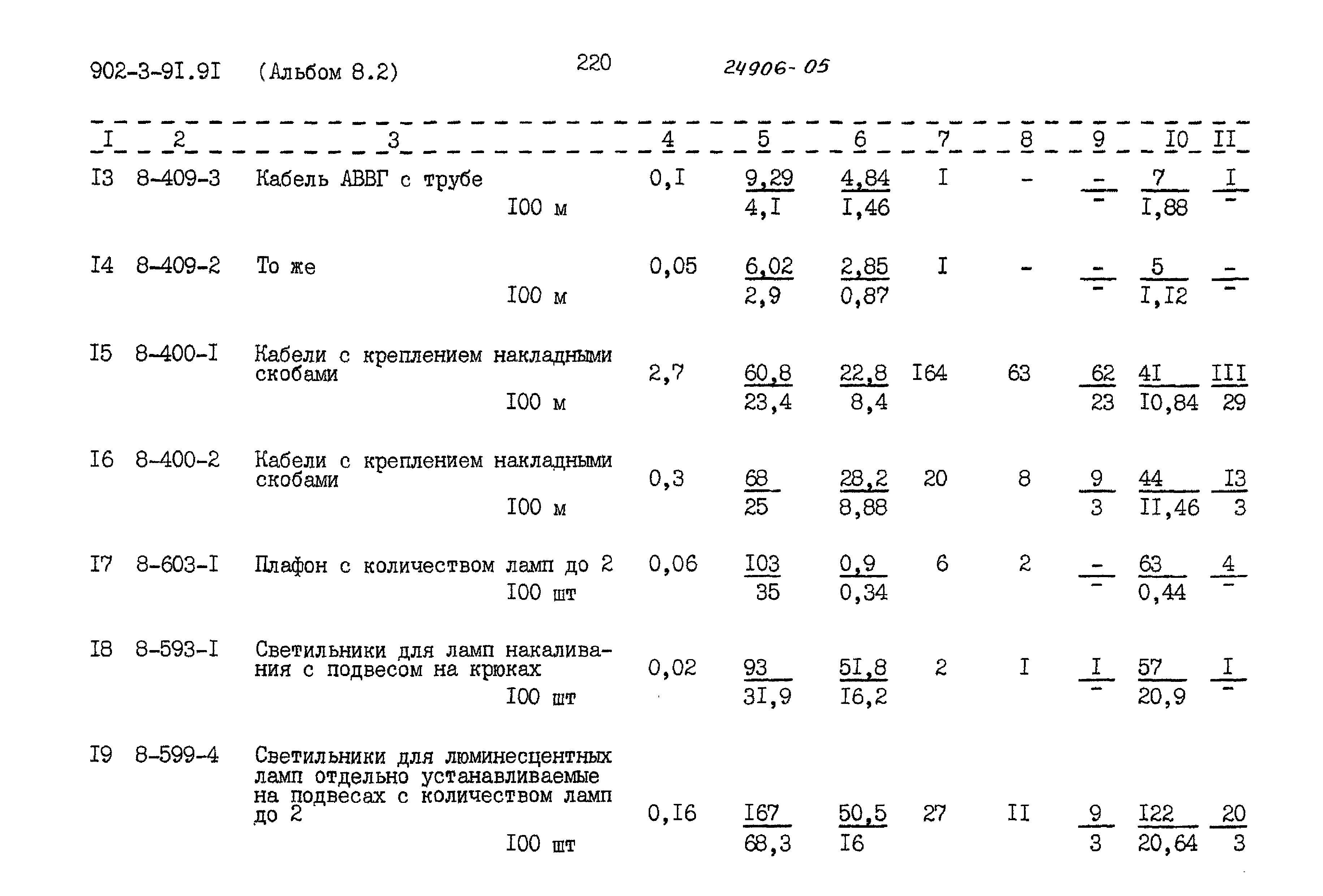 902-3-9I.9I (Альбом 8.2) 220 24906-05

| I | 2 | 3 | 4 | 5 | 6 | 7 | 8 | 9 | I0 | II |
|---|---|---|---|---|---|---|---|---|---|---|
| I3 | 8-409-3 | Кабель АВВГ с трубе I00 м | 0,I | $\frac{9,29}{4,I}$ | $\frac{4,84}{I,46}$ | I | - | $\frac{-}{-}$ | $\frac{7}{I,88}$ | $\frac{I}{-}$ |
| I4 | 8-409-2 | То же I00 м | 0,05 | $\frac{6,02}{2,9}$ | $\frac{2,85}{0,87}$ | I | - | $\frac{-}{-}$ | $\frac{5}{I,I2}$ | $\frac{-}{-}$ |
| I5 | 8-400-I | Кабели с креплением накладными скобами I00 м | 2,7 | $\frac{60,8}{23,4}$ | $\frac{22,8}{8,4}$ | I64 | 63 | $\frac{62}{23}$ | $\frac{4I}{I0,84}$ | $\frac{III}{29}$ |
| I6 | 8-400-2 | Кабели с креплением накладными скобами I00 м | 0,3 | $\frac{68}{25}$ | $\frac{28,2}{8,88}$ | 20 | 8 | $\frac{9}{3}$ | $\frac{44}{II,46}$ | $\frac{I3}{3}$ |
| I7 | 8-603-I | Плафон с количеством ламп до 2 I00 шт | 0,06 | $\frac{I03}{35}$ | $\frac{0,9}{0,34}$ | 6 | 2 | $\frac{-}{-}$ | $\frac{63}{0,44}$ | $\frac{4}{-}$ |
| I8 | 8-593-I | Светильники для ламп накаливания с подвесом на крюках I00 шт | 0,02 | $\frac{93}{3I,9}$ | $\frac{5I,8}{I6,2}$ | 2 | I | $\frac{I}{-}$ | $\frac{57}{20,9}$ | $\frac{I}{-}$ |
| I9 | 8-599-4 | Светильники для люминесцентных ламп отдельно устанавливаемые на подвесах с количеством ламп до 2 I00 шт | 0,I6 | $\frac{I67}{68,3}$ | $\frac{50,5}{I6}$ | 27 | II | $\frac{9}{3}$ | $\frac{I22}{20,64}$ | $\frac{20}{3}$ |